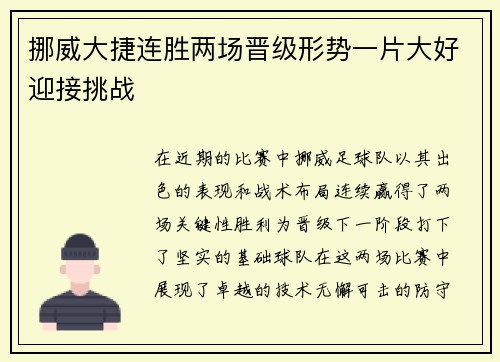 挪威大捷连胜两场晋级形势一片大好迎接挑战

在近期的比赛中挪威足球队以其出色的表现和战术布局连续赢得了两场关键性胜利为晋级下一阶段打下了坚实的基础球队在这两场比赛中展现了卓越的技术无懈可击的防守